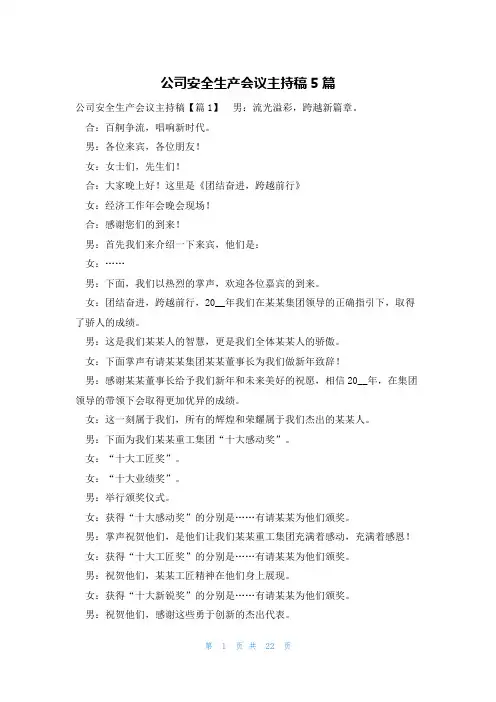 公司安全生产会议主持稿 5 篇

公司安全生产会议主持稿【篇 1】 男：流光溢彩，跨越新篇章。

合：百舸争流，唱响新时代。

男：各位来宾，各位朋友！

女：女士们，先生们！

合：大家晚上好！这里是《团结奋进，跨越前行》

女：经济工作年会晚会现场！

合：感谢您们的到来！

男：首先我们来介绍一下来宾，他们是：

女：……

男：下面，我们以热烈的掌声，欢迎各位嘉宾的到来。

女：团结奋进，跨越前行，20__年我们在某某集团领导的正确指引下，取得了骄人的成绩。

男：这是我们某某人的智慧，更是我们全体某某人的骄傲。

女：下面掌声有请某某集团某某董事长为我们做新年致辞！

男：感谢某某董事长给予我们新年和未来美好的祝愿，相信 20__年，在集团领导的带领下会取得更加优异的成绩。

女：这一刻属于我们，所有的辉煌和荣耀属于我们杰出的某某人。

男：下面为我们某某重工集团“十大感动奖”。

女：“十大工匠奖”。

女：“十大业绩奖”。

男：举行颁奖仪式。

女：获得“十大感动奖”的分别是……有请某某为他们颁奖。

男：掌声祝贺他们，是他们让我们某某重工集团充满着感动，充满着感恩！

女：获得“十大工匠奖”的分别是……有请某某为他们颁奖。

男：祝贺他们，某某工匠精神在他们身上展现。

女：获得“十大新锐奖”的分别是……有请某某为他们颁奖。

男：祝贺他们，感谢这些勇于创新的杰出代表。

第 1 页 共 22 页